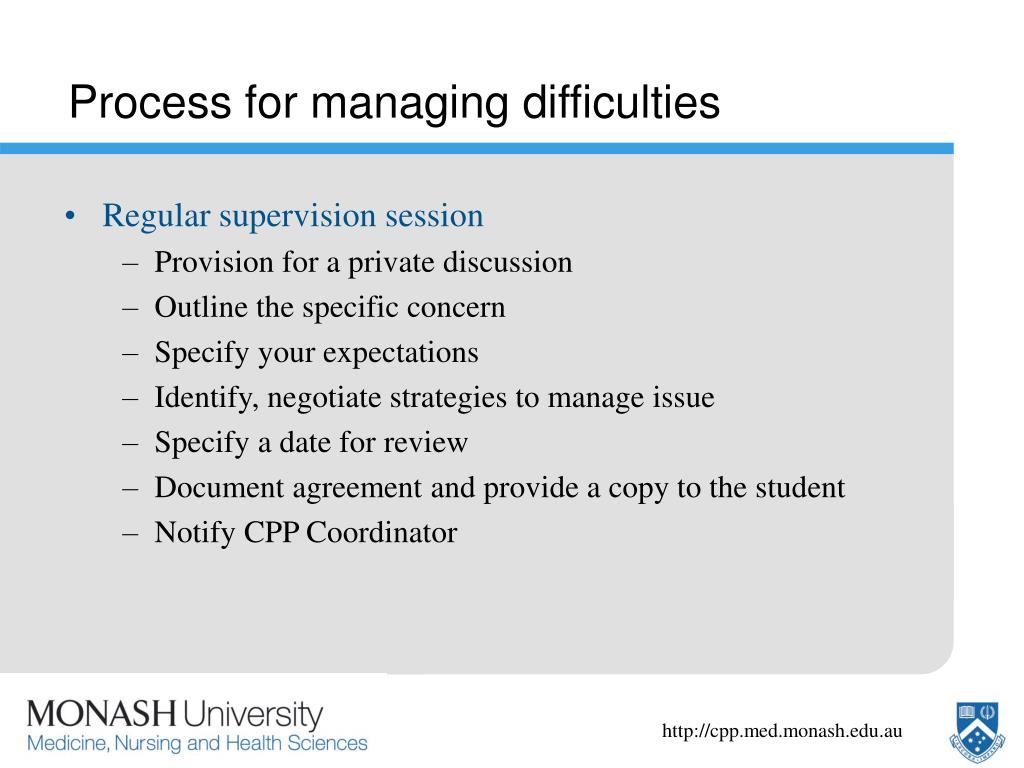 Process for managing difficulties

• Regular supervision session
– Provision for a private discussion
– Outline the specific concern
– Specify your expectations
– Identify, negotiate strategies to manage issue
– Specify a date for review
– Document agreement and provide a copy to the student
– Notify CPP Coordinator

MONASH University
Medicine, Nursing and Health Sciences

http://cpp.med.monash.edu.au